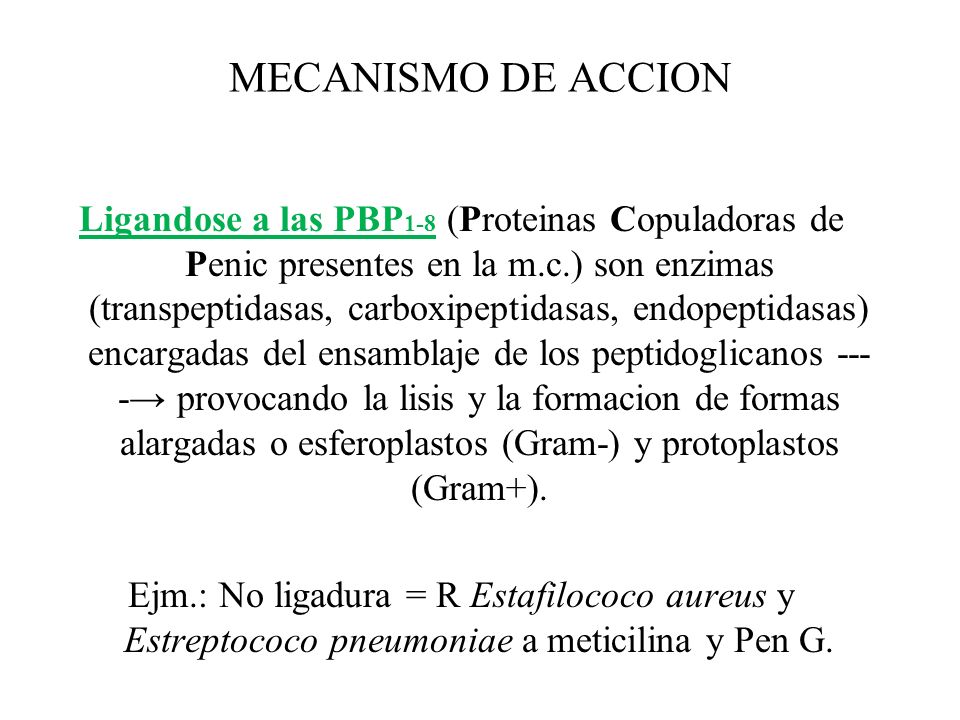 MECANISMO DE ACCION

Ligandose a las PBP$_{1-8}$ (Proteinas Copuladoras de Penic presentes en la m.c.) son enzimas (transpeptidasas, carboxipeptidasas, endopeptidasas) encargadas del ensamblaje de los peptidoglicanos ----→ provocando la lisis y la formacion de formas alargadas o esferoplastos (Gram-) y protoplastos (Gram+).

Ejm.: No ligadura = R Estafilococo aureus y Estreptococo pneumoniae a meticilina y Pen G.